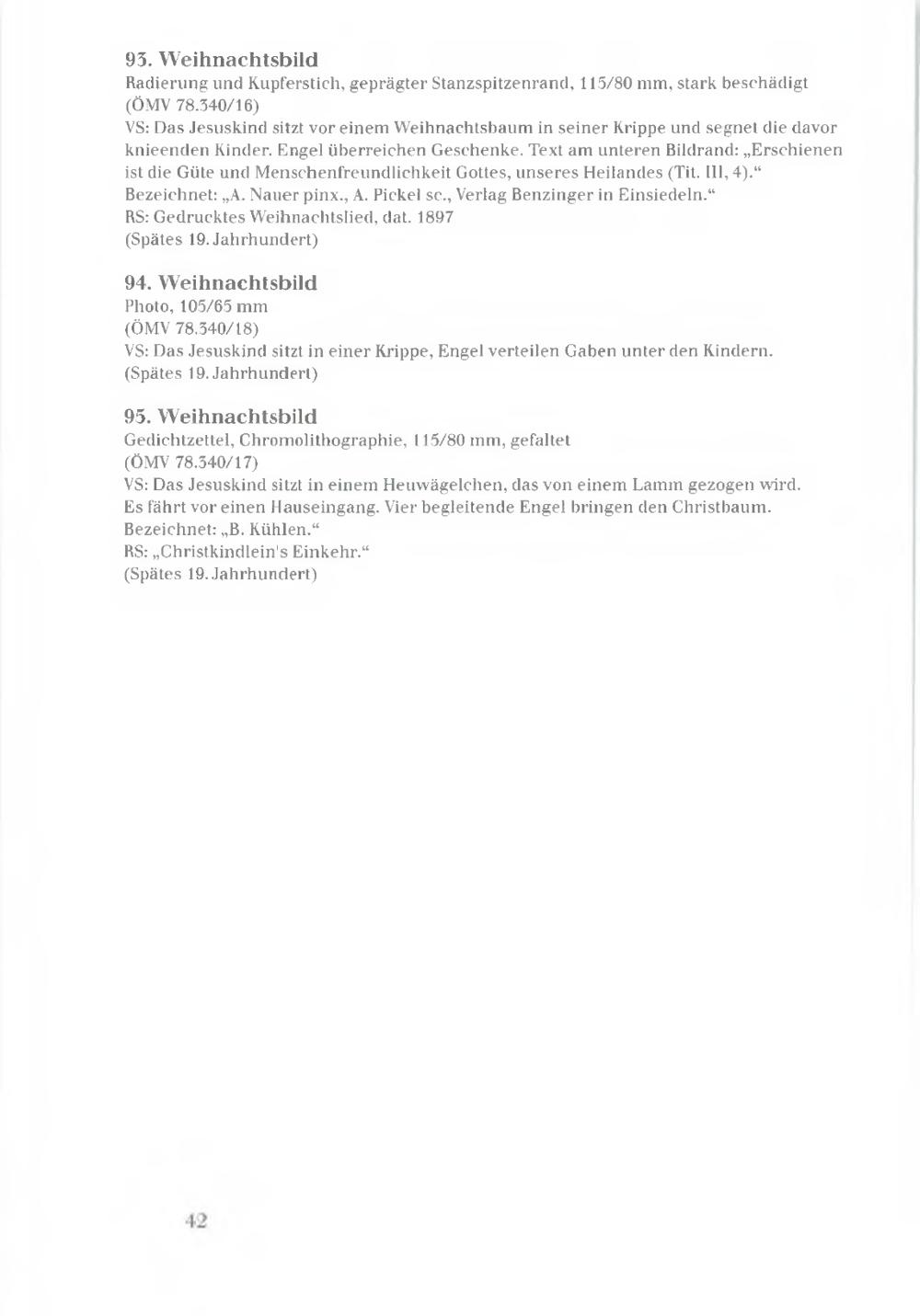 93. Weihnachtsbild
Radierung und Kupferstich, geprägter Stanzspitzenrand, 115/80 mm, stark beschädigt
(ÖMV 78.340/16)
VS: Das Jesuskind sitzt vor einem Weihnachtsbaum in seiner Krippe und segnet die davor knieenden Kinder. Engel überreichen Geschenke. Text am unteren Bildrand: „Erschienen ist die Güte und Menschenfreundlichkeit Gottes, unseres Heilandes (Tit. III, 4)."
Bezeichnet: „A. Nauer pinx., A. Pickel sc., Verlag Benzinger in Einsiedeln."
RS: Gedrucktes Weihnachtslied, dat. 1897
(Spätes 19. Jahrhundert)

94. Weihnachtsbild
Photo, 105/65 mm
(ÖMV 78.340/18)
VS: Das Jesuskind sitzt in einer Krippe, Engel verteilen Gaben unter den Kindern.
(Spätes 19. Jahrhundert)

95. Weihnachtsbild
Gedichtzettel, Chromolithographie, 115/80 mm, gefaltet
(ÖMV 78.340/17)
VS: Das Jesuskind sitzt in einem Heuwägelchen, das von einem Lamm gezogen wird. Es fährt vor einen Hauseingang. Vier begleitende Engel bringen den Christbaum.
Bezeichnet: „B. Kühlen."
RS: „Christkindlein's Einkehr."
(Spätes 19. Jahrhundert)

42